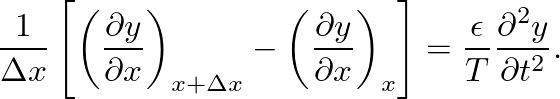 $\frac{1}{\Delta x}\left[\left(\frac{\partial y}{\partial x}\right)_{x+\Delta x}-\left(\frac{\partial y}{\partial x}\right)_{x}\right]=\frac{\epsilon}{T}\frac{\partial^2 y}{\partial t^2}.$